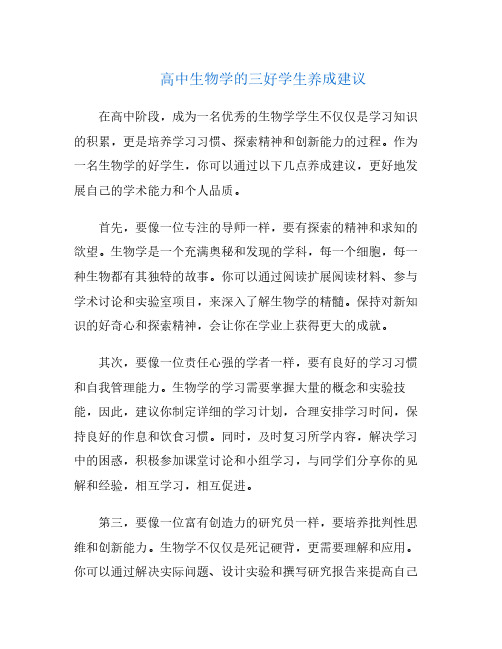 高中生物学的三好学生养成建议

在高中阶段，成为一名优秀的生物学学生不仅仅是学习知识的积累，更是培养学习习惯、探索精神和创新能力的过程。作为一名生物学的好学生，你可以通过以下几点养成建议，更好地发展自己的学术能力和个人品质。

首先，要像一位专注的导师一样，要有探索的精神和求知的欲望。生物学是一个充满奥秘和发现的学科，每一个细胞，每一种生物都有其独特的故事。你可以通过阅读扩展阅读材料、参与学术讨论和实验室项目，来深入了解生物学的精髓。保持对新知识的好奇心和探索精神，会让你在学业上获得更大的成就。

其次，要像一位责任心强的学者一样，要有良好的学习习惯和自我管理能力。生物学的学习需要掌握大量的概念和实验技能，因此，建议你制定详细的学习计划，合理安排学习时间，保持良好的作息和饮食习惯。同时，及时复习所学内容，解决学习中的困惑，积极参加课堂讨论和小组学习，与同学们分享你的见解和经验，相互学习，相互促进。

第三，要像一位富有创造力的研究员一样，要培养批判性思维和创新能力。生物学不仅仅是死记硬背，更需要理解和应用。你可以通过解决实际问题、设计实验和撰写研究报告来提高自己